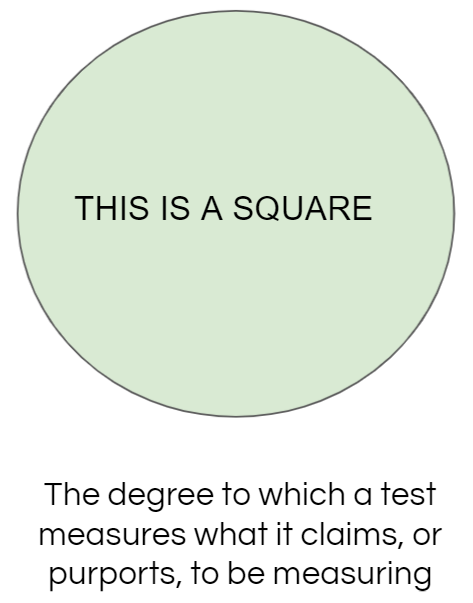 THIS IS A SQUARE

The degree to which a test measures what it claims, or purports, to be measuring